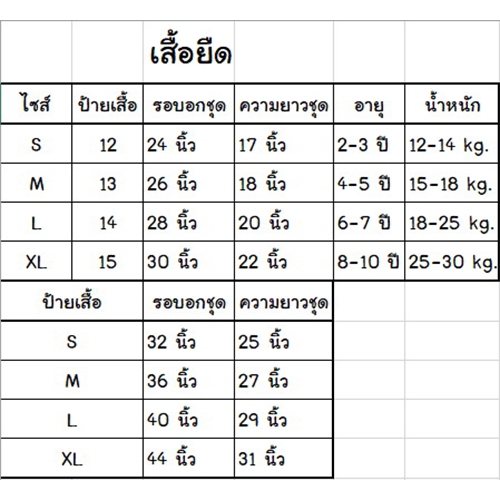 เสื้อยืด

| ไซส์ | ป้ายเสื้อ | รอบอกชุด | ความยาวชุด | อายุ | น้ำหนัก |
|---|---|---|---|---|---|
| S | 12 | 24 นิ้ว | 17 นิ้ว | 2-3 ปี | 12-14 kg. |
| M | 13 | 26 นิ้ว | 18 นิ้ว | 4-5 ปี | 15-18 kg. |
| L | 14 | 28 นิ้ว | 20 นิ้ว | 6-7 ปี | 18-25 kg. |
| XL | 15 | 30 นิ้ว | 22 นิ้ว | 8-10 ปี | 25-30 kg. |

| ป้ายเสื้อ | รอบอกชุด | ความยาวชุด |
|---|---|---|
| S | 32 นิ้ว | 25 นิ้ว |
| M | 36 นิ้ว | 27 นิ้ว |
| L | 40 นิ้ว | 29 นิ้ว |
| XL | 44 นิ้ว | 31 นิ้ว |